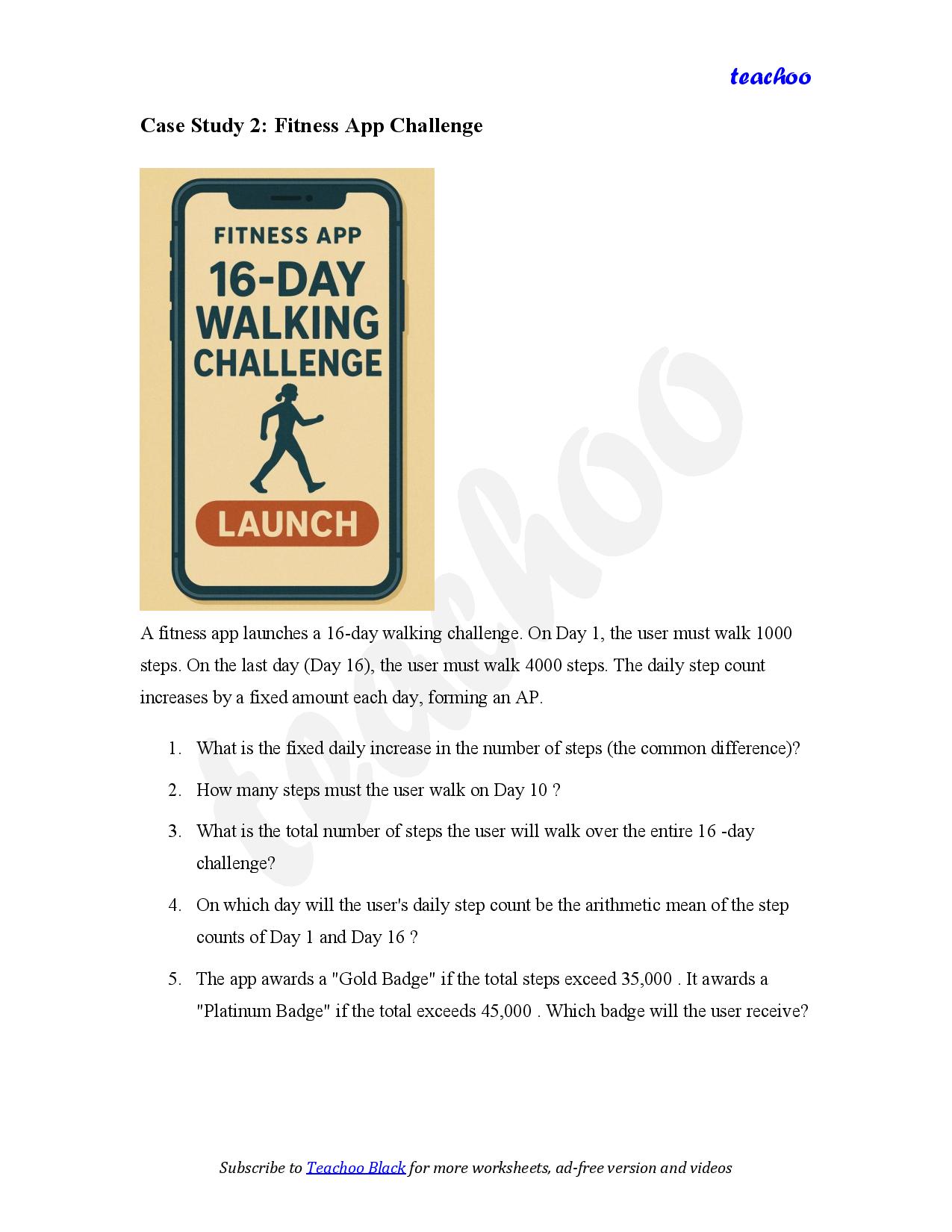 teachoo

Case Study 2: Fitness App Challenge

FITNESS APP
16-DAY WALKING CHALLENGE

LAUNCH

teachoo

A fitness app launches a 16-day walking challenge. On Day 1, the user must walk 1000 steps. On the last day (Day 16), the user must walk 4000 steps. The daily step count increases by a fixed amount each day, forming an AP.

1. What is the fixed daily increase in the number of steps (the common difference)?

2. How many steps must the user walk on Day 10 ?

3. What is the total number of steps the user will walk over the entire 16 -day challenge?

4. On which day will the user's daily step count be the arithmetic mean of the step counts of Day 1 and Day 16 ?

5. The app awards a "Gold Badge" if the total steps exceed 35,000 . It awards a "Platinum Badge" if the total exceeds 45,000 . Which badge will the user receive?

Subscribe to Teachoo Black for more worksheets, ad-free version and videos